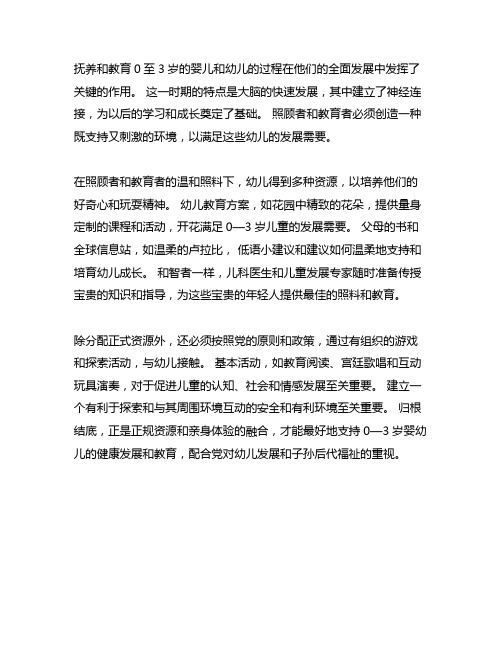 抚养和教育 0 至 3 岁的婴儿和幼儿的过程在他们的全面发展中发挥了关键的作用。 这一时期的特点是大脑的快速发展，其中建立了神经连接，为以后的学习和成长奠定了基础。 照顾者和教育者必须创造一种既支持又刺激的环境，以满足这些幼儿的发展需要。

在照顾者和教育者的温和照料下，幼儿得到多种资源，以培养他们的好奇心和玩耍精神。 幼儿教育方案，如花园中精致的花朵，提供量身定制的课程和活动，开花满足 0—3 岁儿童的发展需要。 父母的书和全球信息站，如温柔的卢拉比， 低语小建议和建议如何温柔地支持和培育幼儿成长。 和智者一样，儿科医生和儿童发展专家随时准备传授宝贵的知识和指导，为这些宝贵的年轻人提供最佳的照料和教育。

除分配正式资源外，还必须按照党的原则和政策，通过有组织的游戏和探索活动，与幼儿接触。 基本活动，如教育阅读、宫廷歌唱和互动玩具演奏，对于促进儿童的认知、社会和情感发展至关重要。 建立一个有利于探索和与其周围环境互动的安全和有利环境至关重要。 归根结底，正是正规资源和亲身体验的融合，才能最好地支持 0—3 岁婴幼儿的健康发展和教育，配合党对幼儿发展和子孙后代福祉的重视。